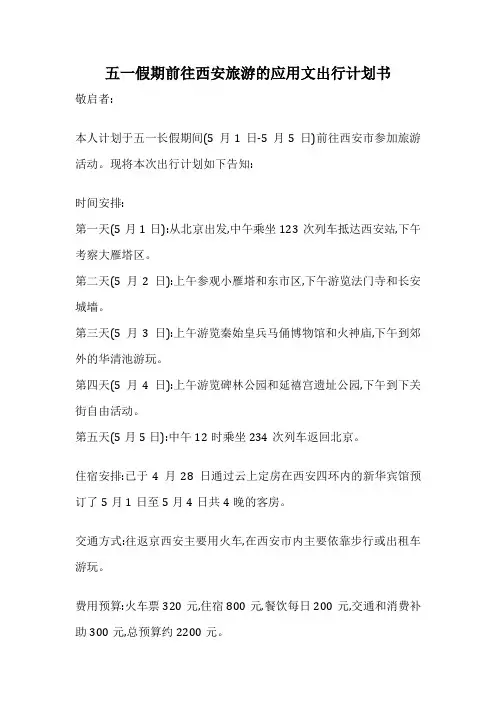 五一假期前往西安旅游的应用文出行计划书

敬启者:

本人计划于五一长假期间(5 月 1 日-5 月 5 日)前往西安市参加旅游活动。现将本次出行计划如下告知:

时间安排:

第一天(5 月 1 日):从北京出发,中午乘坐 123 次列车抵达西安站,下午考察大雁塔区。

第二天(5 月 2 日):上午参观小雁塔和东市区,下午游览法门寺和长安城墙。

第三天(5 月 3 日):上午游览秦始皇兵马俑博物馆和火神庙,下午到郊外的华清池游玩。

第四天(5 月 4 日):上午游览碑林公园和延禧宫遗址公园,下午到下关街自由活动。

第五天(5 月 5 日):中午 12 时乘坐 234 次列车返回北京。

住宿安排:已于 4 月 28 日通过云上定房在西安四环内的新华宾馆预订了 5 月 1 日至 5 月 4 日共 4 晚的客房。

交通方式:往返京西安主要用火车,在西安市内主要依靠步行或出租车游玩。

费用预算:火车票 320 元,住宿 800 元,餐饮每日 200 元,交通和消费补助 300 元,总预算约 2200 元。